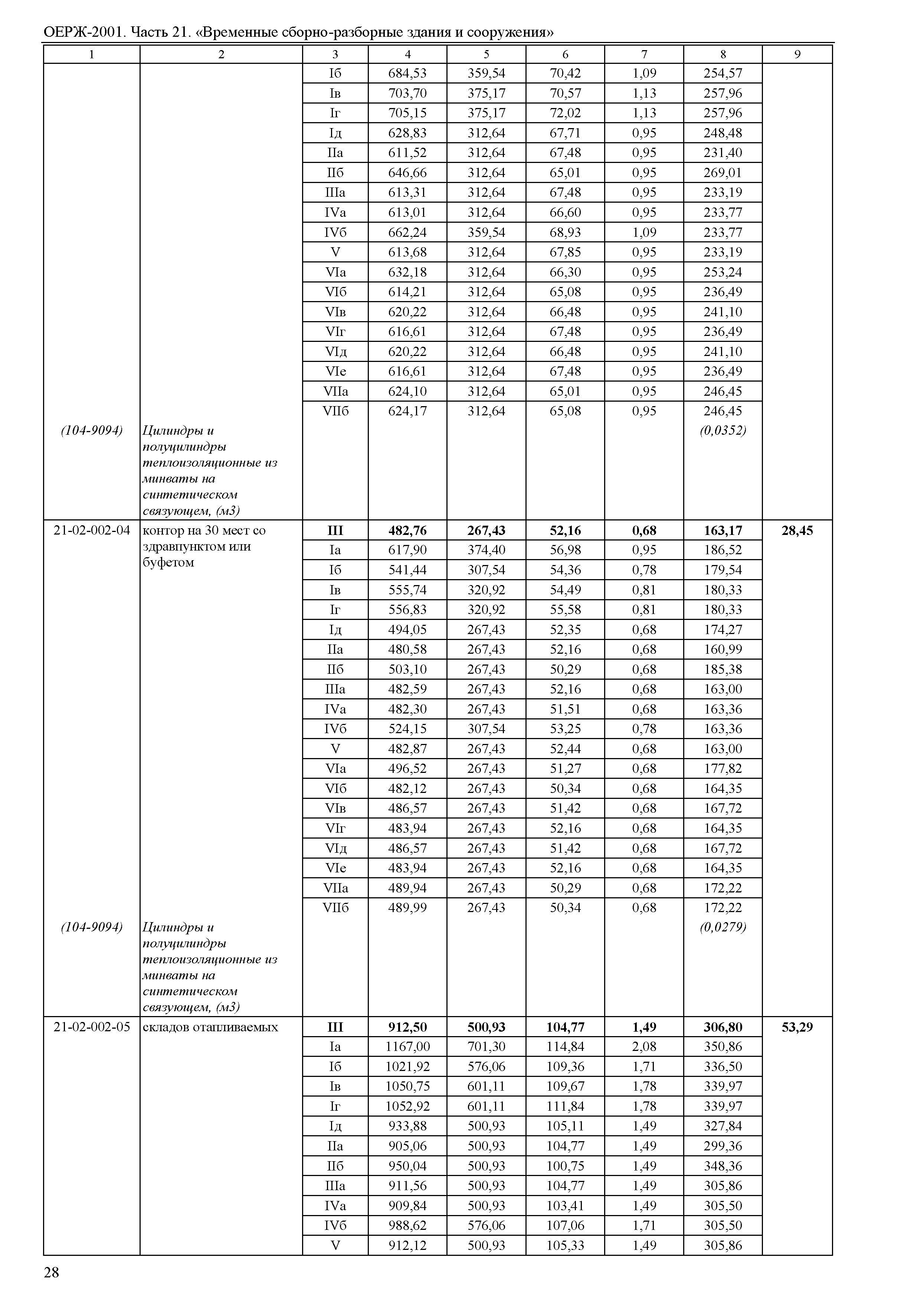 ОЕРЖ-2001. Часть 21. «Временные сборно-разборные здания и сооружения»

| 1 | 2 | 3 | 4 | 5 | 6 | 7 | 8 | 9 |
|---|---|---|---|---|---|---|---|---|
| | | Iб | 684,53 | 359,54 | 70,42 | 1,09 | 254,57 | |
| | | Iв | 703,70 | 375,17 | 70,57 | 1,13 | 257,96 | |
| | | Iг | 705,15 | 375,17 | 72,02 | 1,13 | 257,96 | |
| | | Iд | 628,83 | 312,64 | 67,71 | 0,95 | 248,48 | |
| | | IIа | 611,52 | 312,64 | 67,48 | 0,95 | 231,40 | |
| | | IIб | 646,66 | 312,64 | 65,01 | 0,95 | 269,01 | |
| | | IIIа | 613,31 | 312,64 | 67,48 | 0,95 | 233,19 | |
| | | IVа | 613,01 | 312,64 | 66,60 | 0,95 | 233,77 | |
| | | IVб | 662,24 | 359,54 | 68,93 | 1,09 | 233,77 | |
| | | V | 613,68 | 312,64 | 67,85 | 0,95 | 233,19 | |
| | | VIа | 632,18 | 312,64 | 66,30 | 0,95 | 253,24 | |
| | | VIб | 614,21 | 312,64 | 65,08 | 0,95 | 236,49 | |
| | | VIв | 620,22 | 312,64 | 66,48 | 0,95 | 241,10 | |
| | | VIг | 616,61 | 312,64 | 67,48 | 0,95 | 236,49 | |
| | | VIд | 620,22 | 312,64 | 66,48 | 0,95 | 241,10 | |
| | | VIе | 616,61 | 312,64 | 67,48 | 0,95 | 236,49 | |
| | | VIIа | 624,10 | 312,64 | 65,01 | 0,95 | 246,45 | |
| | | VIIб | 624,17 | 312,64 | 65,08 | 0,95 | 246,45 | |
| (104-9094) | Цилиндры и полуцилиндры теплоизоляционные из минваты на синтетическом связующем, (м3) | | | | | | (0,0352) | |
| 21-02-002-04 | контор на 30 мест со здравпунктом или буфетом | III | 482,76 | 267,43 | 52,16 | 0,68 | 163,17 | 28,45 |
| | | Iа | 617,90 | 374,40 | 56,98 | 0,95 | 186,52 | |
| | | Iб | 541,44 | 307,54 | 54,36 | 0,78 | 179,54 | |
| | | Iв | 555,74 | 320,92 | 54,49 | 0,81 | 180,33 | |
| | | Iг | 556,83 | 320,92 | 55,58 | 0,81 | 180,33 | |
| | | Iд | 494,05 | 267,43 | 52,35 | 0,68 | 174,27 | |
| | | IIа | 480,58 | 267,43 | 52,16 | 0,68 | 160,99 | |
| | | IIб | 503,10 | 267,43 | 50,29 | 0,68 | 185,38 | |
| | | IIIа | 482,59 | 267,43 | 52,16 | 0,68 | 163,00 | |
| | | IVа | 482,30 | 267,43 | 51,51 | 0,68 | 163,36 | |
| | | IVб | 524,15 | 307,54 | 53,25 | 0,78 | 163,36 | |
| | | V | 482,87 | 267,43 | 52,44 | 0,68 | 163,00 | |
| | | VIа | 496,52 | 267,43 | 51,27 | 0,68 | 177,82 | |
| | | VIб | 482,12 | 267,43 | 50,34 | 0,68 | 164,35 | |
| | | VIв | 486,57 | 267,43 | 51,42 | 0,68 | 167,72 | |
| | | VIг | 483,94 | 267,43 | 52,16 | 0,68 | 164,35 | |
| | | VIд | 486,57 | 267,43 | 51,42 | 0,68 | 167,72 | |
| | | VIе | 483,94 | 267,43 | 52,16 | 0,68 | 164,35 | |
| | | VIIа | 489,94 | 267,43 | 50,29 | 0,68 | 172,22 | |
| | | VIIб | 489,99 | 267,43 | 50,34 | 0,68 | 172,22 | |
| (104-9094) | Цилиндры и полуцилиндры теплоизоляционные из минваты на синтетическом связующем, (м3) | | | | | | (0,0279) | |
| 21-02-002-05 | складов отапливаемых | III | 912,50 | 500,93 | 104,77 | 1,49 | 306,80 | 53,29 |
| | | Iа | 1167,00 | 701,30 | 114,84 | 2,08 | 350,86 | |
| | | Iб | 1021,92 | 576,06 | 109,36 | 1,71 | 336,50 | |
| | | Iв | 1050,75 | 601,11 | 109,67 | 1,78 | 339,97 | |
| | | Iг | 1052,92 | 601,11 | 111,84 | 1,78 | 339,97 | |
| | | Iд | 933,88 | 500,93 | 105,11 | 1,49 | 327,84 | |
| | | IIа | 905,06 | 500,93 | 104,77 | 1,49 | 299,36 | |
| | | IIб | 950,04 | 500,93 | 100,75 | 1,49 | 348,36 | |
| | | IIIа | 911,56 | 500,93 | 104,77 | 1,49 | 305,86 | |
| | | IVа | 909,84 | 500,93 | 103,41 | 1,49 | 305,50 | |
| | | IVб | 988,62 | 576,06 | 107,06 | 1,71 | 305,50 | |
| | | V | 912,12 | 500,93 | 105,33 | 1,49 | 305,86 | |

28